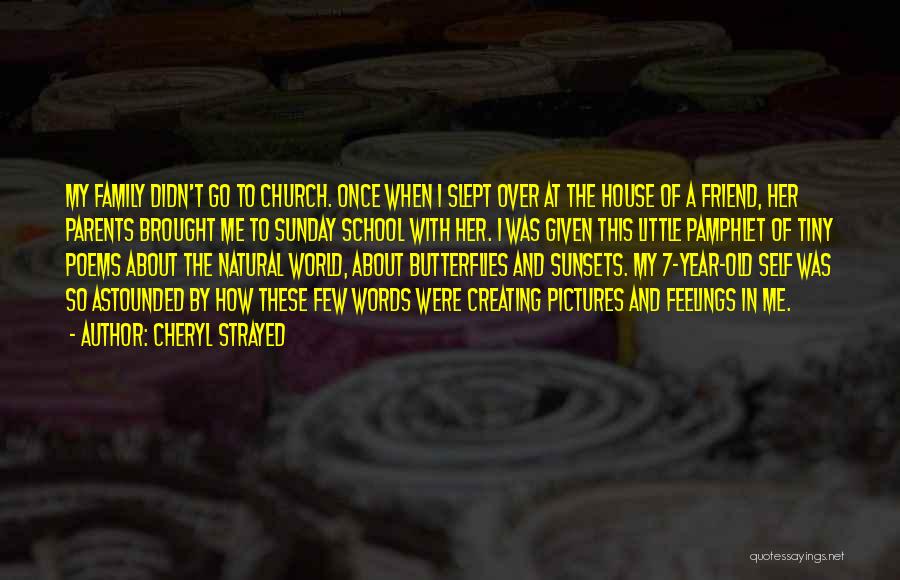 MY FAMILY DIDN'T GO TO CHURCH. ONCE WHEN I SLEPT OVER AT THE HOUSE OF A FRIEND, HER PARENTS BROUGHT ME TO SUNDAY SCHOOL WITH HER. I WAS GIVEN THIS LITTLE PAMPHLET OF TINY POEMS ABOUT THE NATURAL WORLD, ABOUT BUTTERFLIES AND SUNSETS. MY 7-YEAR-OLD SELF WAS SO ASTOUNDED BY HOW THESE FEW WORDS WERE CREATING PICTURES AND FEELINGS IN ME.

- AUTHOR: CHERYL STRAYED

quotessayings.net